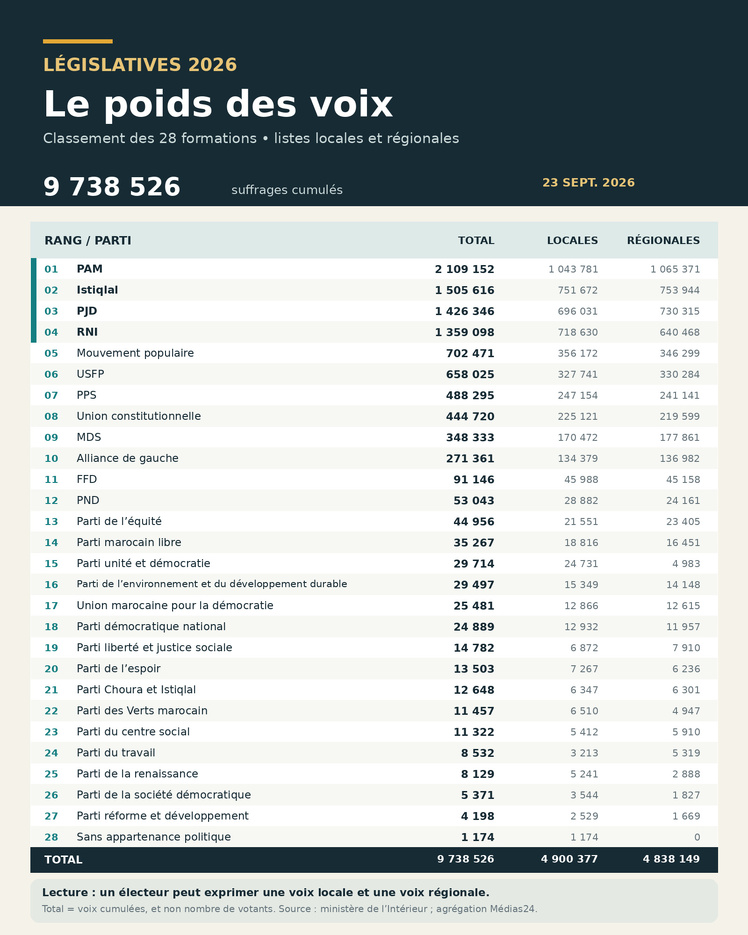 LÉGISLATIVES 2026

Le poids des voix

Classement des 28 formations • listes locales et régionales

9 738 526 suffrages cumulés

23 SEPT. 2026

| RANG / PARTI | | TOTAL | LOCALES | RÉGIONALES |
|---|---|---|---|---|
| 01 | PAM | 2 109 152 | 1 043 781 | 1 065 371 |
| 02 | Istiqlal | 1 505 616 | 751 672 | 753 944 |
| 03 | PJD | 1 426 346 | 696 031 | 730 315 |
| 04 | RNI | 1 359 098 | 718 630 | 640 468 |
| 05 | Mouvement populaire | 702 471 | 356 172 | 346 299 |
| 06 | USFP | 658 025 | 327 741 | 330 284 |
| 07 | PPS | 488 295 | 247 154 | 241 141 |
| 08 | Union constitutionnelle | 444 720 | 225 121 | 219 599 |
| 09 | MDS | 348 333 | 170 472 | 177 861 |
| 10 | Alliance de gauche | 271 361 | 134 379 | 136 982 |
| 11 | FFD | 91 146 | 45 988 | 45 158 |
| 12 | PND | 53 043 | 28 882 | 24 161 |
| 13 | Parti de l'équité | 44 956 | 21 551 | 23 405 |
| 14 | Parti marocain libre | 35 267 | 18 816 | 16 451 |
| 15 | Parti unité et démocratie | 29 714 | 24 731 | 4 983 |
| 16 | Parti de l'environnement et du développement durable | 29 497 | 15 349 | 14 148 |
| 17 | Union marocaine pour la démocratie | 25 481 | 12 866 | 12 615 |
| 18 | Parti démocratique national | 24 889 | 12 932 | 11 957 |
| 19 | Parti liberté et justice sociale | 14 782 | 6 872 | 7 910 |
| 20 | Parti de l'espoir | 13 503 | 7 267 | 6 236 |
| 21 | Parti Choura et Istiqlal | 12 648 | 6 347 | 6 301 |
| 22 | Parti des Verts marocain | 11 457 | 6 510 | 4 947 |
| 23 | Parti du centre social | 11 322 | 5 412 | 5 910 |
| 24 | Parti du travail | 8 532 | 3 213 | 5 319 |
| 25 | Parti de la renaissance | 8 129 | 5 241 | 2 888 |
| 26 | Parti de la société démocratique | 5 371 | 3 544 | 1 827 |
| 27 | Parti réforme et développement | 4 198 | 2 529 | 1 669 |
| 28 | Sans appartenance politique | 1 174 | 1 174 | 0 |
| TOTAL | | 9 738 526 | 4 900 377 | 4 838 149 |

Lecture : un électeur peut exprimer une voix locale et une voix régionale.
Total = voix cumulées, et non nombre de votants. Source : ministère de l'Intérieur ; agrégation Médias24.